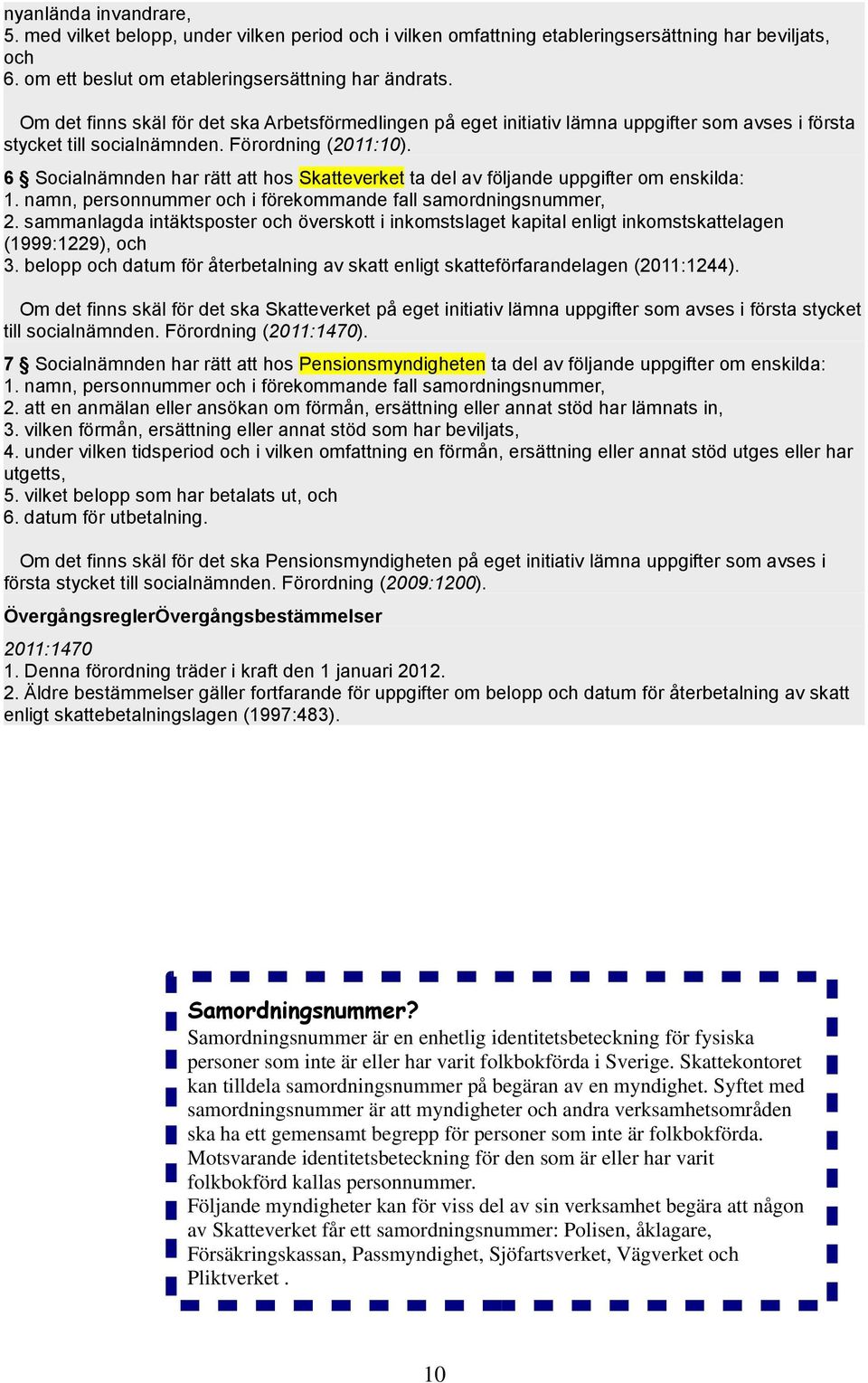 nyanlända invandrare,
5. med vilket belopp, under vilken period och i vilken omfattning etableringsersättning har beviljats, och
6. om ett beslut om etableringsersättning har ändrats.

Om det finns skäl för det ska Arbetsförmedlingen på eget initiativ lämna uppgifter som avses i första stycket till socialnämnden. Förordning (2011:10).

6 § Socialnämnden har rätt att hos Skatteverket ta del av följande uppgifter om enskilda:
1. namn, personnummer och i förekommande fall samordningsnummer,
2. sammanlagda intäktsposter och överskott i inkomstslaget kapital enligt inkomstskattelagen (1999:1229), och
3. belopp och datum för återbetalning av skatt enligt skatteförfarandelagen (2011:1244).

Om det finns skäl för det ska Skatteverket på eget initiativ lämna uppgifter som avses i första stycket till socialnämnden. Förordning (2011:1470).

7 § Socialnämnden har rätt att hos Pensionsmyndigheten ta del av följande uppgifter om enskilda:
1. namn, personnummer och i förekommande fall samordningsnummer,
2. att en anmälan eller ansökan om förmån, ersättning eller annat stöd har lämnats in,
3. vilken förmån, ersättning eller annat stöd som har beviljats,
4. under vilken tidsperiod och i vilken omfattning en förmån, ersättning eller annat stöd utges eller har utgetts,
5. vilket belopp som har betalats ut, och
6. datum för utbetalning.

Om det finns skäl för det ska Pensionsmyndigheten på eget initiativ lämna uppgifter som avses i första stycket till socialnämnden. Förordning (2009:1200).

ÖvergångsreglerÖvergångsbestämmelser

2011:1470
1. Denna förordning träder i kraft den 1 januari 2012.
2. Äldre bestämmelser gäller fortfarande för uppgifter om belopp och datum för återbetalning av skatt enligt skattebetalningslagen (1997:483).

Samordningsnummer?
Samordningsnummer är en enhetlig identitetsbeteckning för fysiska personer som inte är eller har varit folkbokförda i Sverige. Skattekontoret kan tilldela samordningsnummer på begäran av en myndighet. Syftet med samordningsnummer är att myndigheter och andra verksamhetsområden ska ha ett gemensamt begrepp för personer som inte är folkbokförda. Motsvarande identitetsbeteckning för den som är eller har varit folkbokförd kallas personnummer.
Följande myndigheter kan för viss del av sin verksamhet begära att någon av Skatteverket får ett samordningsnummer: Polisen, åklagare, Försäkringskassan, Passmyndighet, Sjöfartsverket, Vägverket och Pliktverket .

10